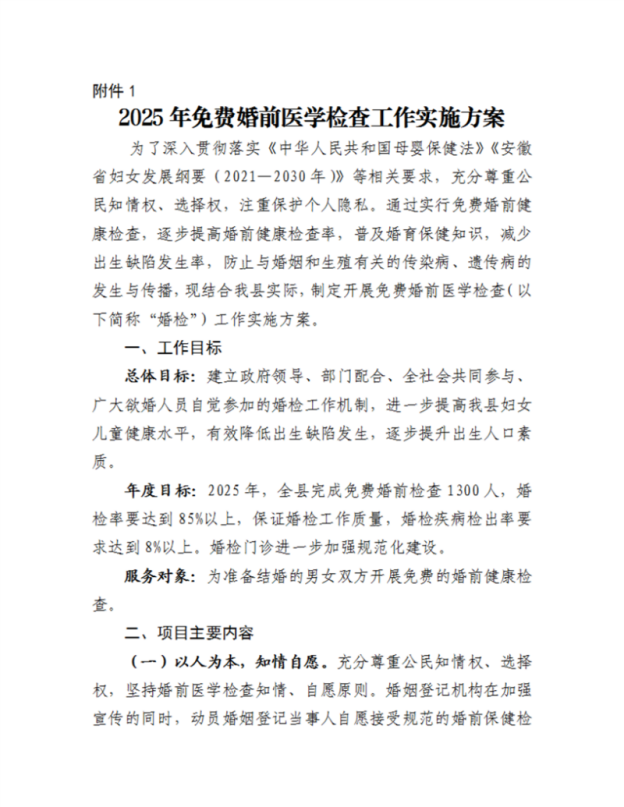 附件1

2025年免费婚前医学检查工作实施方案

为了深入贯彻落实《中华人民共和国母婴保健法》《安徽省妇女发展纲要（2021—2030年）》等相关要求，充分尊重公民知情权、选择权，注重保护个人隐私。通过实行免费婚前健康检查，逐步提高婚前健康检查率，普及婚育保健知识，减少出生缺陷发生率，防止与婚姻和生殖有关的传染病、遗传病的发生与传播，现结合我县实际，制定开展免费婚前医学检查（以下简称“婚检”）工作实施方案。

一、工作目标

总体目标：建立政府领导、部门配合、全社会共同参与、广大欲婚人员自觉参加的婚检工作机制，进一步提高我县妇女儿童健康水平，有效降低出生缺陷发生，逐步提升出生人口素质。

年度目标：2025年，全县完成免费婚前检查1300人，婚检率要达到85%以上，保证婚检工作质量，婚检疾病检出率要求达到8%以上。婚检门诊进一步加强规范化建设。

服务对象：为准备结婚的男女双方开展免费的婚前健康检查。

二、项目主要内容

（一）以人为本，知情自愿。充分尊重公民知情权、选择权，坚持婚前医学检查知情、自愿原则。婚姻登记机构在加强宣传的同时，动员婚姻登记当事人自愿接受规范的婚前保健检